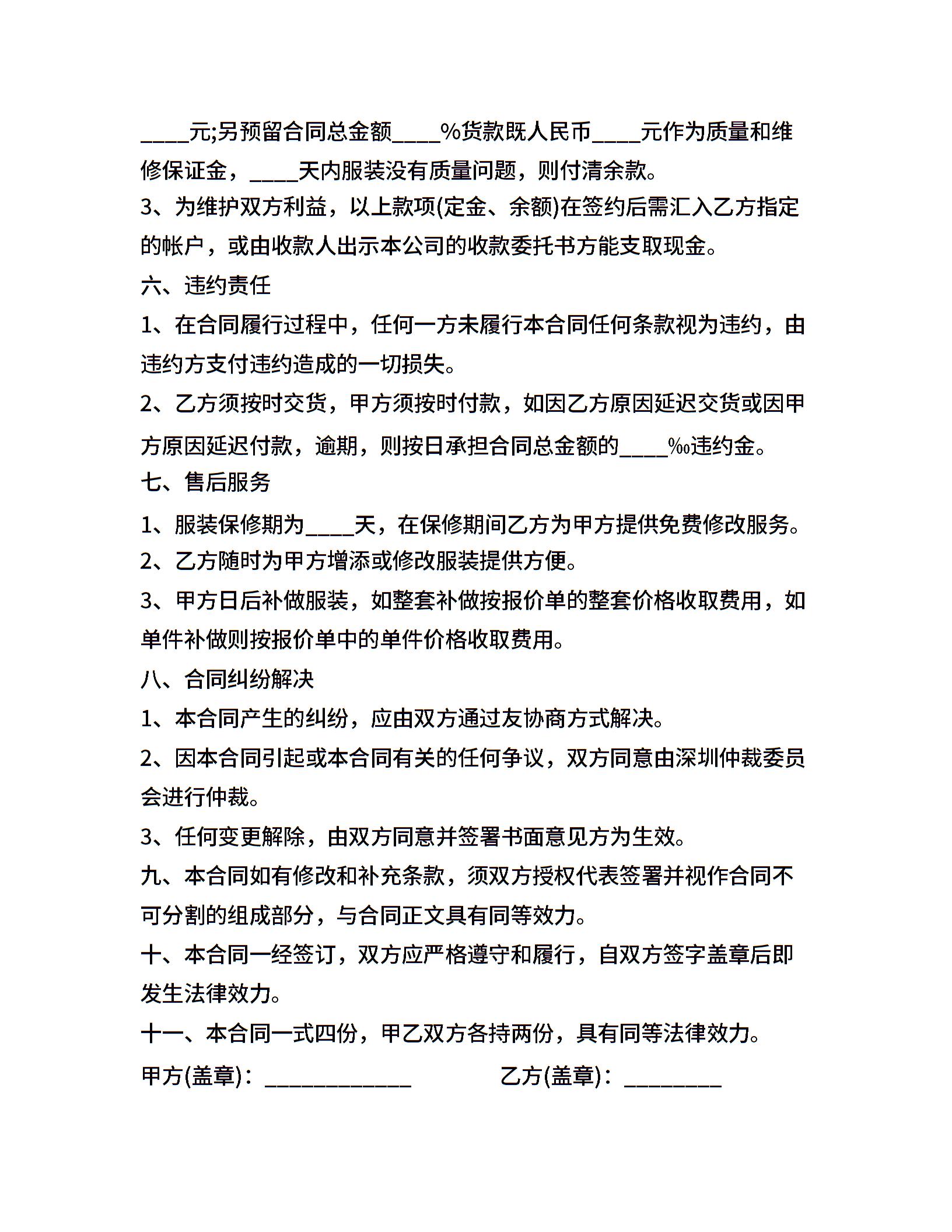 ____元;另预留合同总金额____%货款既人民币____元作为质量和维修保证金，____天内服装没有质量问题，则付清余款。
3、为维护双方利益，以上款项(定金、余额)在签约后需汇入乙方指定的帐户，或由收款人出示本公司的收款委托书方能支取现金。
六、违约责任
1、在合同履行过程中，任何一方未履行本合同任何条款视为违约，由违约方支付违约造成的一切损失。
2、乙方须按时交货，甲方须按时付款，如因乙方原因延迟交货或因甲方原因延迟付款，逾期，则按日承担合同总金额的____‰违约金。
七、售后服务
1、服装保修期为____天，在保修期间乙方为甲方提供免费修改服务。
2、乙方随时为甲方增添或修改服装提供方便。
3、甲方日后补做服装，如整套补做按报价单的整套价格收取费用，如单件补做则按报价单中的单件价格收取费用。
八、合同纠纷解决
1、本合同产生的纠纷，应由双方通过友协商方式解决。
2、因本合同引起或本合同有关的任何争议，双方同意由深圳仲裁委员会进行仲裁。
3、任何变更解除，由双方同意并签署书面意见方为生效。
九、本合同如有修改和补充条款，须双方授权代表签署并视作合同不可分割的组成部分，与合同正文具有同等效力。
十、本合同一经签订，双方应严格遵守和履行，自双方签字盖章后即发生法律效力。
十一、本合同一式四份，甲乙双方各持两份，具有同等法律效力。
甲方(盖章)：____________ 乙方(盖章)：________